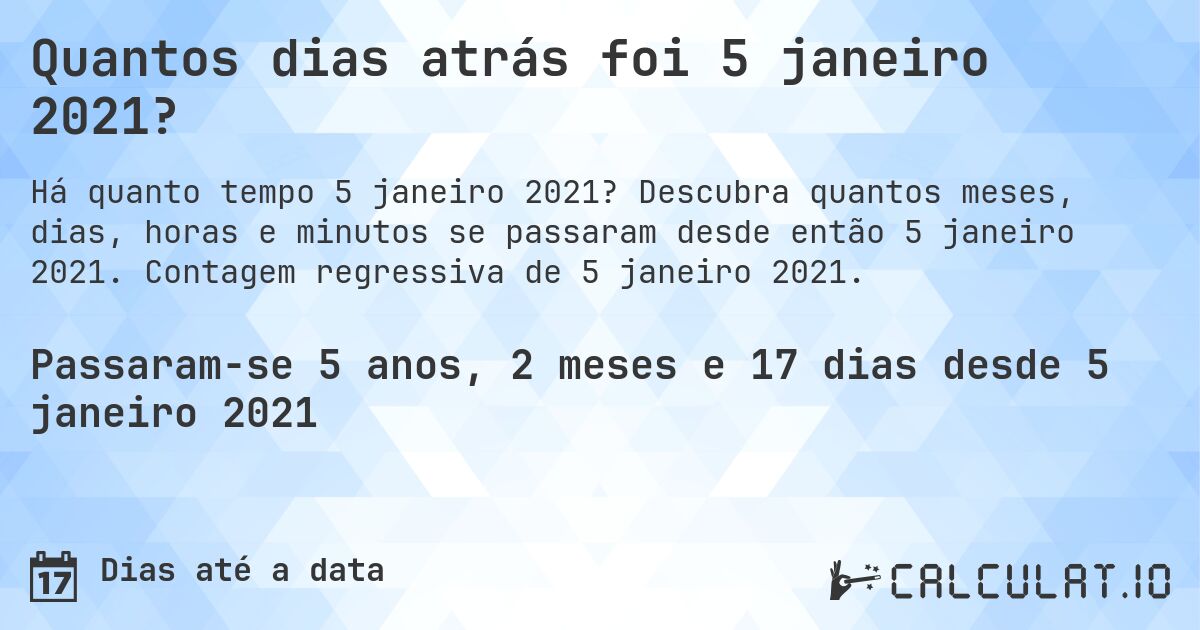 Quantos dias atrás foi 5 janeiro 2021?

Há quanto tempo 5 janeiro 2021? Descubra quantos meses, dias, horas e minutos se passaram desde então 5 janeiro 2021. Contagem regressiva de 5 janeiro 2021.

Passaram-se 5 anos, 2 meses e 17 dias desde 5 janeiro 2021

17 Dias até a data

CALCULAT.IO